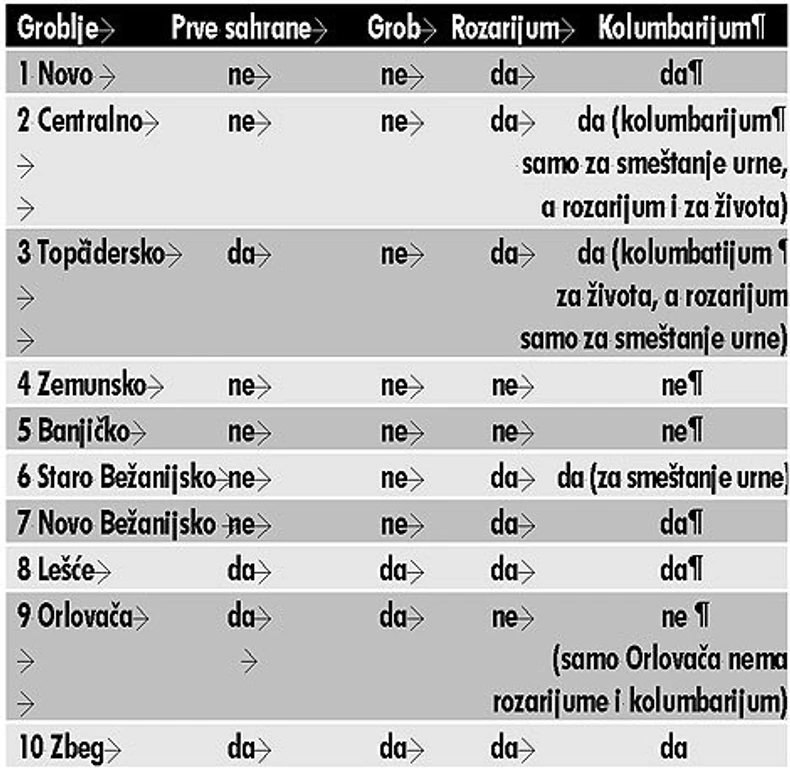 | Groblje | Prve sahrane | Grob | Rozarijum | Kolumbarijum |
|---|---|---|---|---|
| 1 Novo | ne | ne | da | da |
| 2 Centralno | ne | ne | da | da (kolumbarijum samo za smeštanje urne, a rozarijum i za života) |
| 3 Topčidersko | da | ne | da | da (kolumbatijum za života, a rozarijum samo za smeštanje urne) |
| 4 Zemunsko | ne | ne | ne | ne |
| 5 Banjičko | ne | ne | ne | ne |
| 6 Staro Bežanijsko | ne | ne | da | da (za smeštanje urne) |
| 7 Novo Bežanijsko | ne | ne | da | da |
| 8 Lešće | da | da | da | da |
| 9 Orlovača | da | da | ne | ne (samo Orlovača nema rozarijume i kolumbarijum) |
| 10 Zbeg | da | da | da | da |